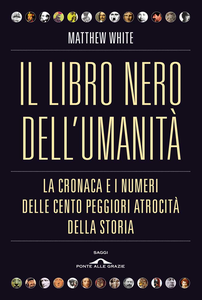 MATTHEW WHITE

IL LIBRO NERO DELL'UMANITÀ

LA CRONACA E I NUMERI DELLE CENTO PEGGIORI ATROCITÀ DELLA STORIA

SAGGI
PONTE ALLE GRAZIE